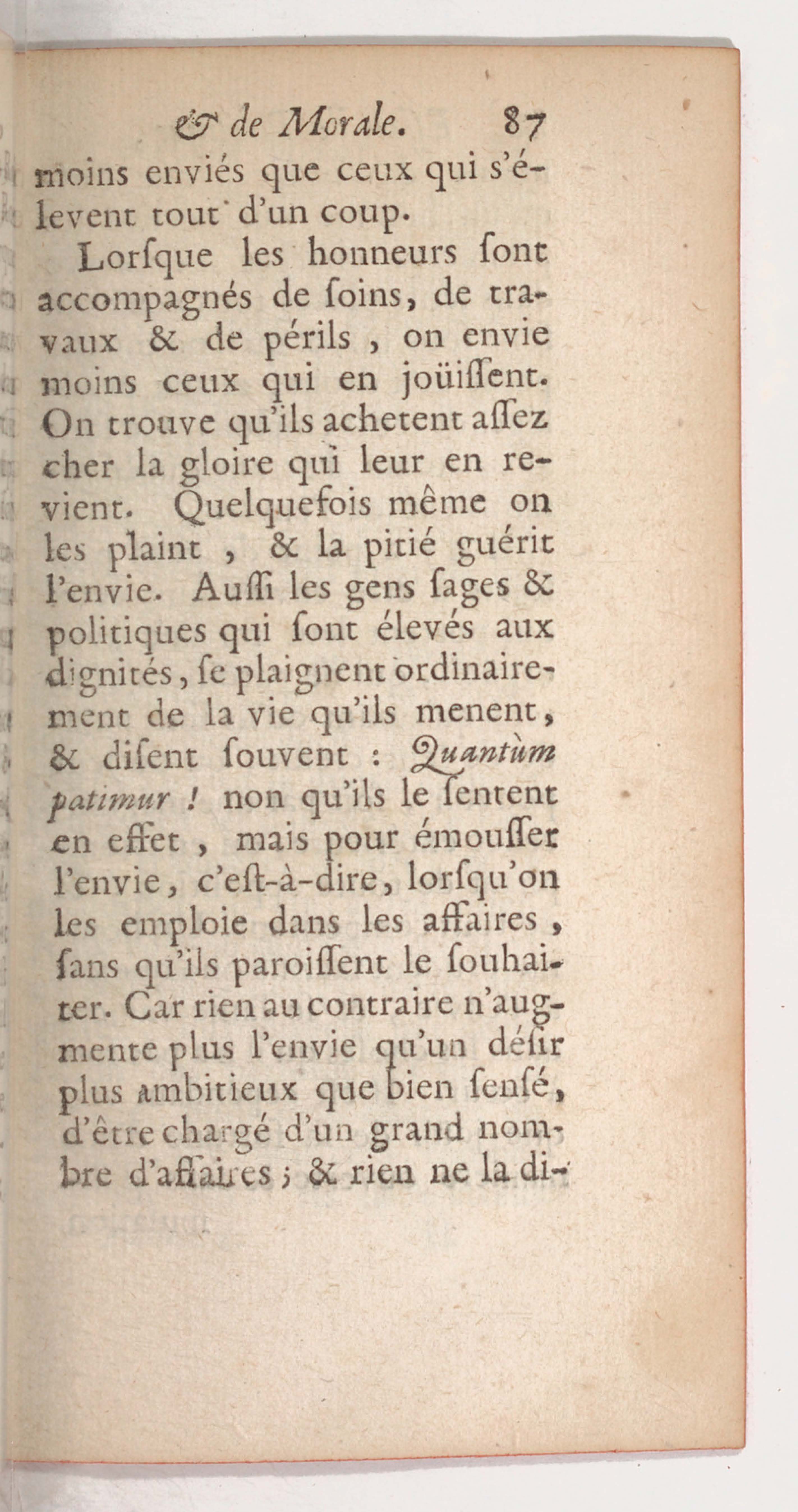 & de Morale. 87

moins enviés que ceux qui s'élevent tout d'un coup.

Lorſque les honneurs ſont accompagnés de ſoins, de travaux & de périls, on envie moins ceux qui en joüiſſent. On trouve qu'ils achetent aſſez cher la gloire qui leur en revient. Quelquefois même on les plaint, & la pitié guérit l'envie. Auſſi les gens ſages & politiques qui ſont élevés aux dignités, ſe plaignent ordinairement de la vie qu'ils menent, & diſent ſouvent : Quantùm patimur ! non qu'ils le ſentent en effet, mais pour émouſſer l'envie, c'eſt-à-dire, lorſqu'on les emploie dans les affaires, ſans qu'ils paroiſſent le ſouhaiter. Car rien au contraire n'augmente plus l'envie qu'un déſir plus ambitieux que bien ſenſé, d'être chargé d'un grand nombre d'affaires ; & rien ne la di-